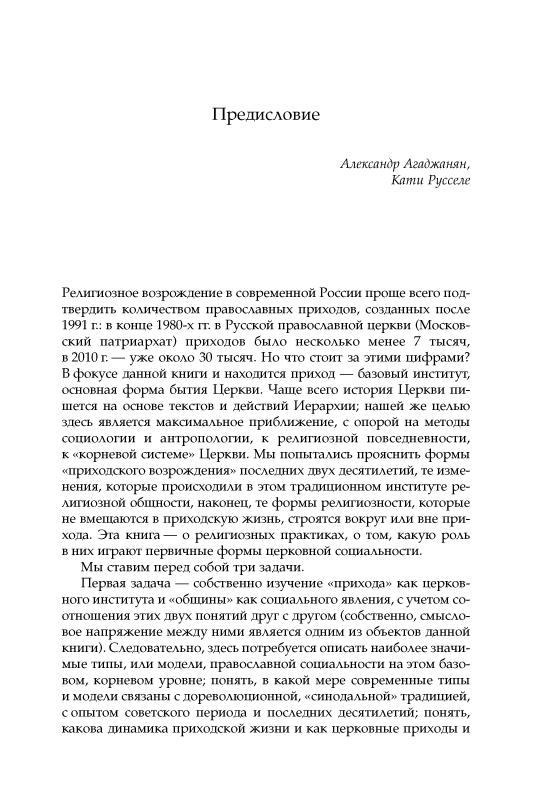 Предисловие

Александр Агаджанян,
Кати Русселе

Религиозное возрождение в современной России проще всего подтвердить количеством православных приходов, созданных после 1991 г.: в конце 1980-х гг. в Русской православной церкви (Московский патриархат) приходов было несколько менее 7 тысяч, в 2010 г. — уже около 30 тысяч. Но что стоит за этими цифрами? В фокусе данной книги и находится приход — базовый институт, основная форма бытия Церкви. Чаще всего история Церкви пишется на основе текстов и действий Иерархии; нашей же целью здесь является максимальное приближение, с опорой на методы социологии и антропологии, к религиозной повседневности, к «корневой системе» Церкви. Мы попытались прояснить формы «приходского возрождения» последних двух десятилетий, те изменения, которые происходили в этом традиционном институте религиозной общности, наконец, те формы религиозности, которые не вмещаются в приходскую жизнь, строятся вокруг или вне прихода. Эта книга — о религиозных практиках, о том, какую роль в них играют первичные формы церковной социальности.

Мы ставим перед собой три задачи.

Первая задача — собственно изучение «прихода» как церковного института и «общины» как социального явления, с учетом соотношения этих двух понятий друг с другом (собственно, смысловое напряжение между ними является одним из объектов данной книги). Следовательно, здесь потребуется описать наиболее значимые типы, или модели, православной социальности на этом базовом, корневом уровне; понять, в какой мере современные типы и модели связаны с дореволюционной, «синодальной» традицией, с опытом советского периода и последних десятилетий; понять, какова динамика приходской жизни и как церковные приходы и